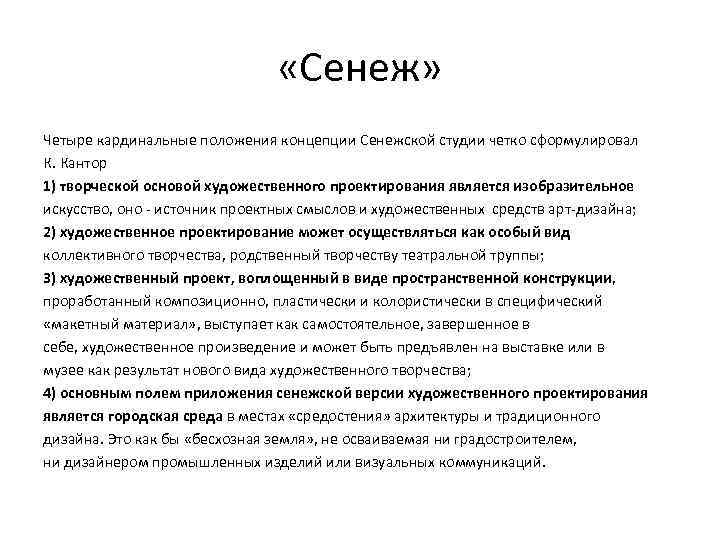 «Сенеж»

Четыре кардинальные положения концепции Сенежской студии четко сформулировал К. Кантор
1) творческой основой художественного проектирования является изобразительное искусство, оно - источник проектных смыслов и художественных средств арт-дизайна;
2) художественное проектирование может осуществляться как особый вид коллективного творчества, родственный творчеству театральной труппы;
3) художественный проект, воплощенный в виде пространственной конструкции, проработанный композиционно, пластически и колористически в специфический «макетный материал», выступает как самостоятельное, завершенное в себе, художественное произведение и может быть предъявлен на выставке или в музее как результат нового вида художественного творчества;
4) основным полем приложения сенежской версии художественного проектирования является городская среда в местах «средостения» архитектуры и традиционного дизайна. Это как бы «бесхозная земля», не осваиваемая ни градостроителем, ни дизайнером промышленных изделий или визуальных коммуникаций.